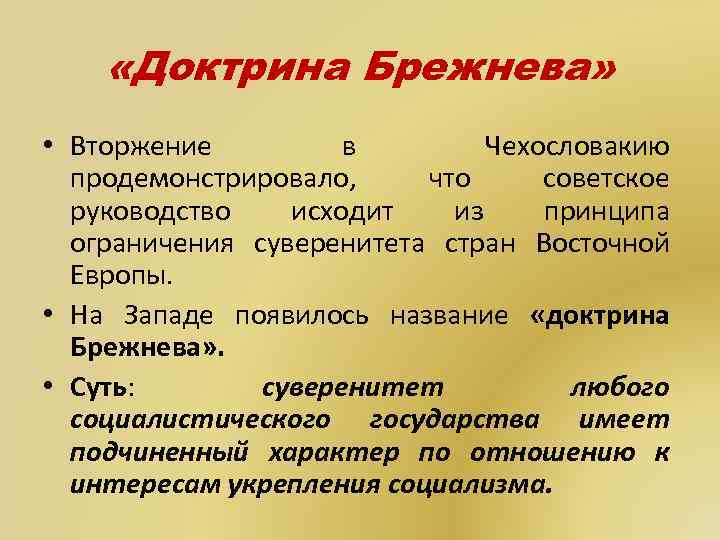 «Доктрина Брежнева»

• Вторжение в Чехословакию продемонстрировало, что советское руководство исходит из принципа ограничения суверенитета стран Восточной Европы.

• На Западе появилось название «доктрина Брежнева».

• Суть: суверенитет любого социалистического государства имеет подчиненный характер по отношению к интересам укрепления социализма.